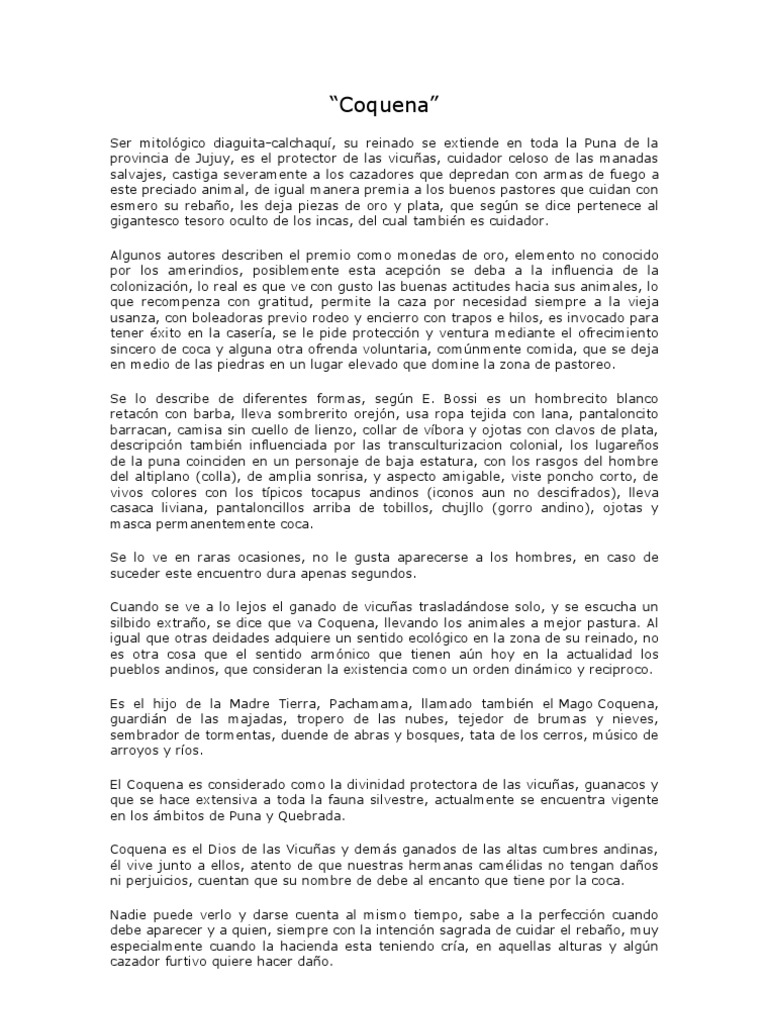 “Coquena”

Ser mitológico diaguita-calchaquí, su reinado se extiende en toda la Puna de la provincia de Jujuy, es el protector de las vicuñas, cuidador celoso de las manadas salvajes, castiga severamente a los cazadores que depredan con armas de fuego a este preciado animal, de igual manera premia a los buenos pastores que cuidan con esmero su rebaño, les deja piezas de oro y plata, que según se dice pertenece al gigantesco tesoro oculto de los incas, del cual también es cuidador.

Algunos autores describen el premio como monedas de oro, elemento no conocido por los amerindios, posiblemente esta acepción se deba a la influencia de la colonización, lo real es que ve con gusto las buenas actitudes hacia sus animales, lo que recompenza con gratitud, permite la caza por necesidad siempre a la vieja usanza, con boleadoras previo rodeo y encierro con trapos e hilos, es invocado para tener éxito en la casería, se le pide protección y ventura mediante el ofrecimiento sincero de coca y alguna otra ofrenda voluntaria, comúnmente comida, que se deja en medio de las piedras en un lugar elevado que domine la zona de pastoreo.

Se lo describe de diferentes formas, según E. Bossi es un hombrecito blanco retacón con barba, lleva sombrerito orejón, usa ropa tejida con lana, pantaloncito barracan, camisa sin cuello de lienzo, collar de víbora y ojotas con clavos de plata, descripción también influenciada por las transculturizacion colonial, los lugareños de la puna coinciden en un personaje de baja estatura, con los rasgos del hombre del altiplano (colla), de amplia sonrisa, y aspecto amigable, viste poncho corto, de vivos colores con los típicos tocapus andinos (iconos aun no descifrados), lleva casaca liviana, pantaloncillos arriba de tobillos, chujllo (gorro andino), ojotas y masca permanentemente coca.

Se lo ve en raras ocasiones, no le gusta aparecerse a los hombres, en caso de suceder este encuentro dura apenas segundos.

Cuando se ve a lo lejos el ganado de vicuñas trasladándose solo, y se escucha un silbido extraño, se dice que va Coquena, llevando los animales a mejor pastura. Al igual que otras deidades adquiere un sentido ecológico en la zona de su reinado, no es otra cosa que el sentido armónico que tienen aún hoy en la actualidad los pueblos andinos, que consideran la existencia como un orden dinámico y reciproco.

Es el hijo de la Madre Tierra, Pachamama, llamado también el Mago Coquena, guardián de las majadas, tropero de las nubes, tejedor de brumas y nieves, sembrador de tormentas, duende de abras y bosques, tata de los cerros, músico de arroyos y ríos.

El Coquena es considerado como la divinidad protectora de las vicuñas, guanacos y que se hace extensiva a toda la fauna silvestre, actualmente se encuentra vigente en los ámbitos de Puna y Quebrada.

Coquena es el Dios de las Vicuñas y demás ganados de las altas cumbres andinas, él vive junto a ellos, atento de que nuestras hermanas camélidas no tengan daños ni perjuicios, cuentan que su nombre de debe al encanto que tiene por la coca.

Nadie puede verlo y darse cuenta al mismo tiempo, sabe a la perfección cuando debe aparecer y a quien, siempre con la intención sagrada de cuidar el rebaño, muy especialmente cuando la hacienda esta teniendo cría, en aquellas alturas y algún cazador furtivo quiere hacer daño.